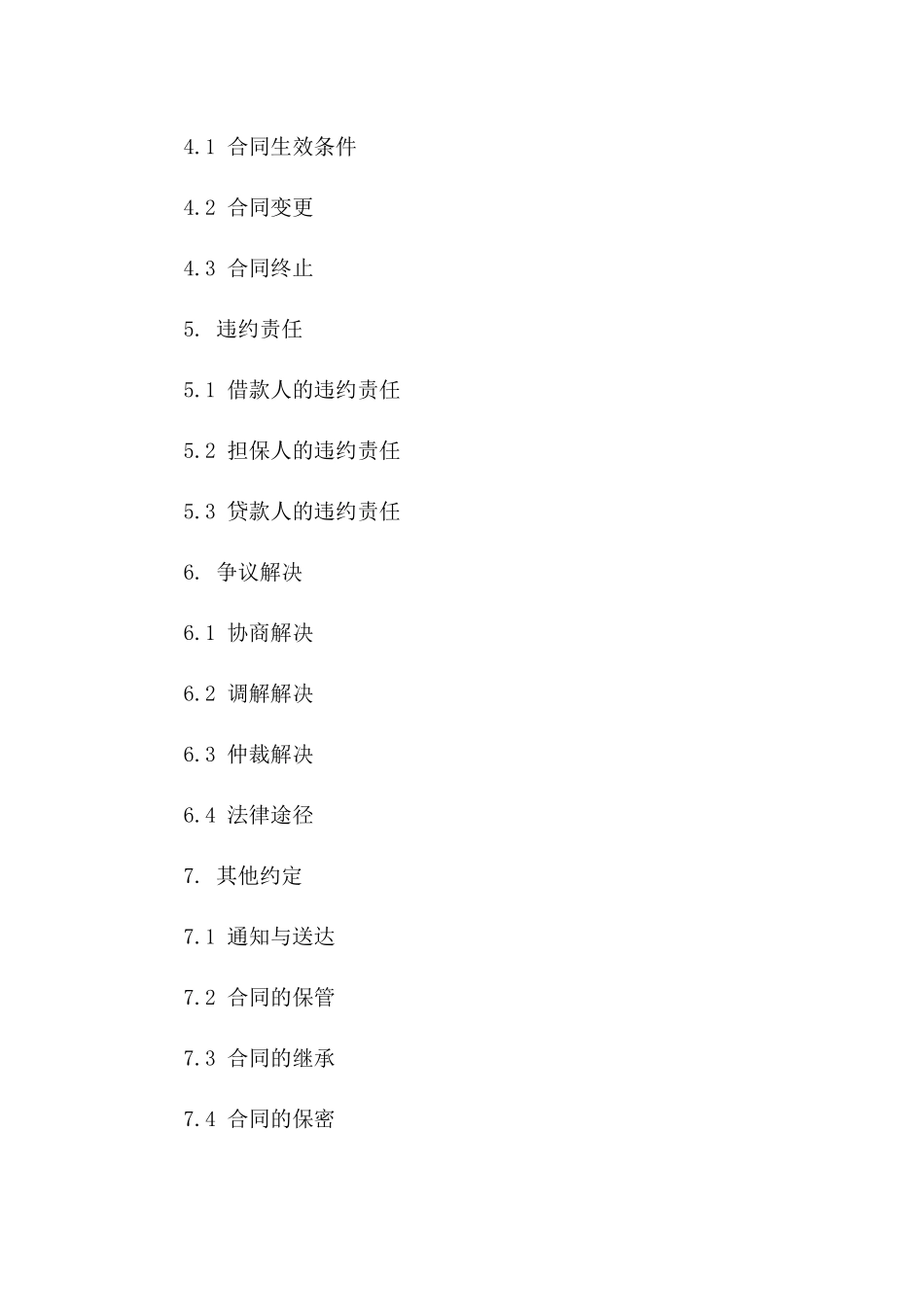 4.1 合同生效条件

4.2 合同变更

4.3 合同终止

5. 违约责任

5.1 借款人的违约责任

5.2 担保人的违约责任

5.3 贷款人的违约责任

6. 争议解决

6.1 协商解决

6.2 调解解决

6.3 仲裁解决

6.4 法律途径

7. 其他约定

7.1 通知与送达

7.2 合同的保管

7.3 合同的继承

7.4 合同的保密